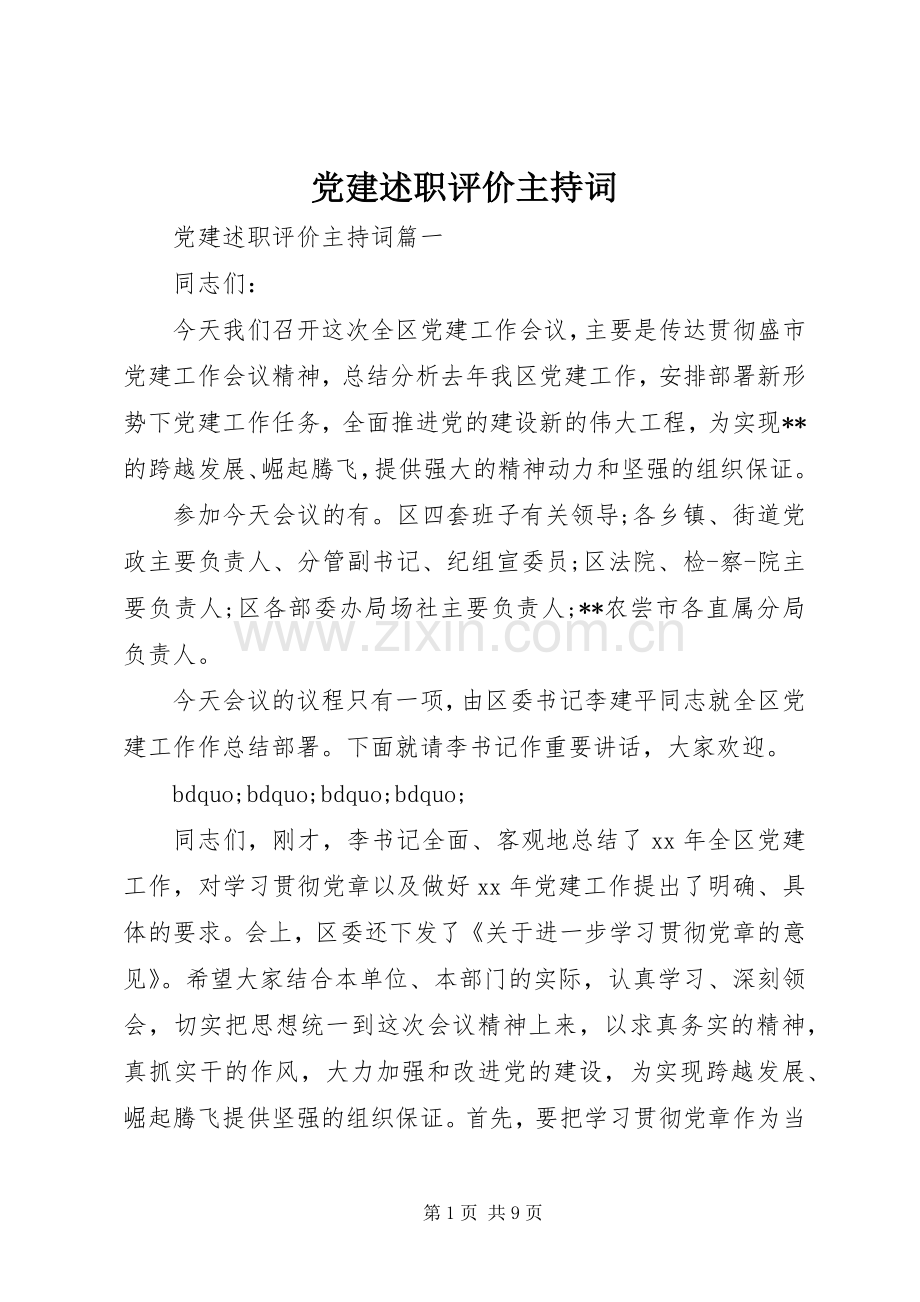 党建述职评价主持词

党建述职评价主持词篇一

同志们：

今天我们召开这次全区党建工作会议，主要是传达贯彻盛市党建工作会议精神，总结分析去年我区党建工作，安排部署新形势下党建工作任务，全面推进党的建设新的伟大工程，为实现**的跨越发展、崛起腾飞，提供强大的精神动力和坚强的组织保证。

参加今天会议的有。区四套班子有关领导;各乡镇、街道党政主要负责人、分管副书记、纪组宣委员;区法院、检-察-院主要负责人;区各部委办局场社主要负责人;**农尝市各直属分局负责人。

今天会议的议程只有一项，由区委书记李建平同志就全区党建工作作总结部署。下面就请李书记作重要讲话，大家欢迎。

bdquo;bdquo;bdquo;bdquo;

同志们，刚才，李书记全面、客观地总结了xx年全区党建工作，对学习贯彻党章以及做好xx年党建工作提出了明确、具体的要求。会上，区委还下发了《关于进一步学习贯彻党章的意见》。希望大家结合本单位、本部门的实际，认真学习、深刻领会，切实把思想统一到这次会议精神上来，以求真务实的精神，真抓实干的作风，大力加强和改进党的建设，为实现跨越发展、崛起腾飞提供坚强的组织保证。首先，要把学习贯彻党章作为当

第1页 共9页

www.zixin.com.cn